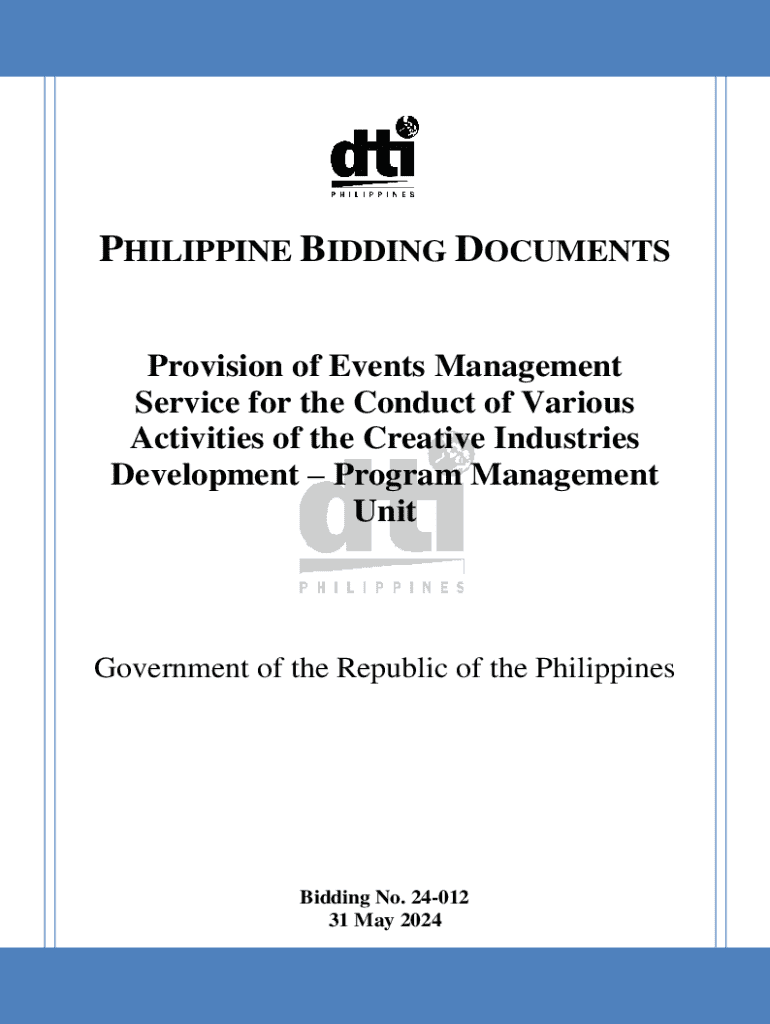 dti
PHILIPPINES

PHILIPPINE BIDDING DOCUMENTS

Provision of Events Management Service for the Conduct of Various Activities of the Creative Industries Development – Program Management Unit

dti
PHILIPPINES

Government of the Republic of the Philippines

Bidding No. 24-012
31 May 2024